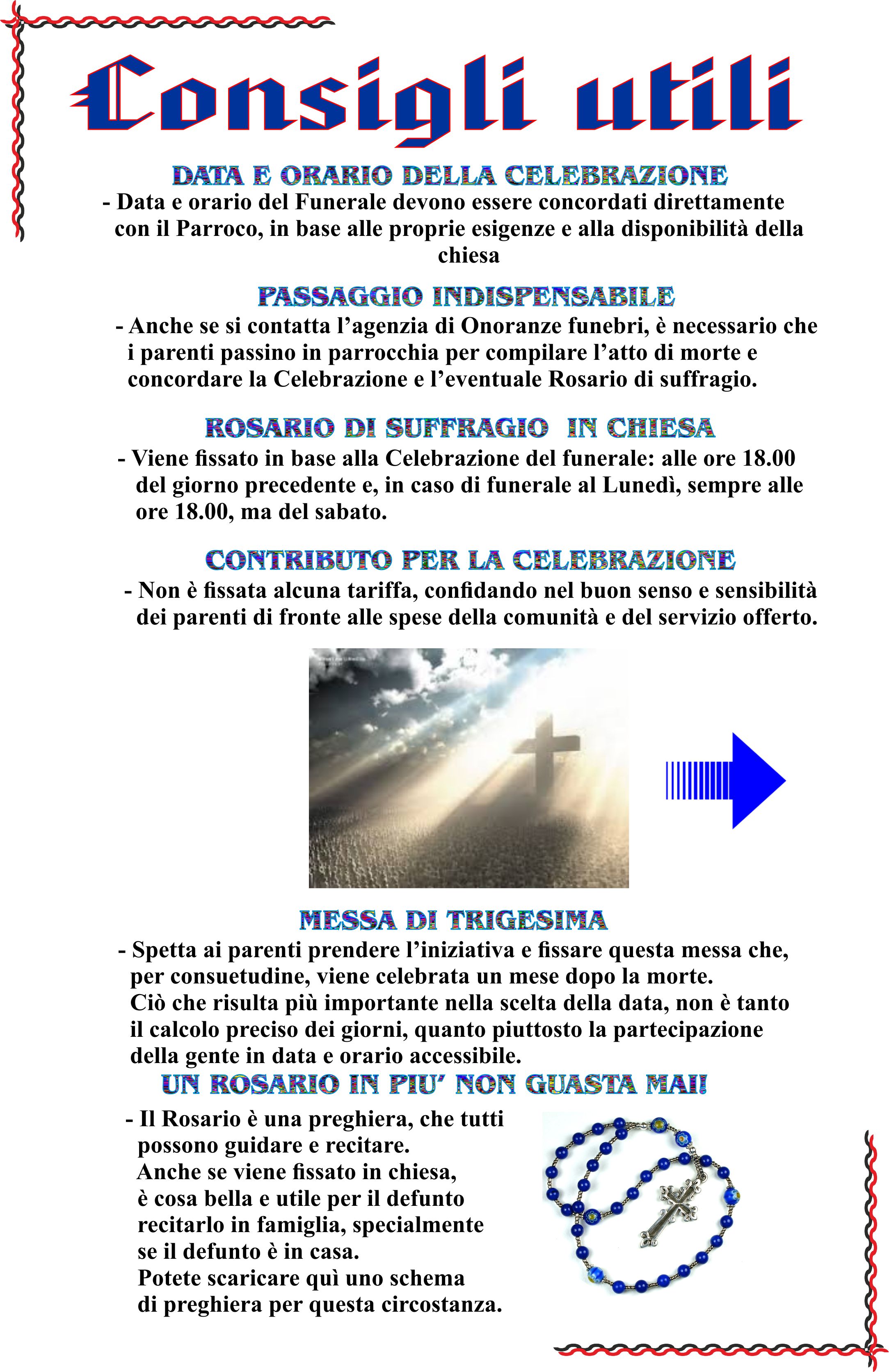 Consigli utili

DATA E ORARIO DELLA CELEBRAZIONE

- Data e orario del Funerale devono essere concordati direttamente con il Parroco, in base alle proprie esigenze e alla disponibilità della chiesa

PASSAGGIO INDISPENSABILE

- Anche se si contatta l'agenzia di Onoranze funebri, è necessario che i parenti passino in parrocchia per compilare l'atto di morte e concordare la Celebrazione e l'eventuale Rosario di suffragio.

ROSARIO DI SUFFRAGIO IN CHIESA

- Viene fissato in base alla Celebrazione del funerale: alle ore 18.00 del giorno precedente e, in caso di funerale al Lunedì, sempre alle ore 18.00, ma del sabato.

CONTRIBUTO PER LA CELEBRAZIONE

- Non è fissata alcuna tariffa, confidando nel buon senso e sensibilità dei parenti di fronte alle spese della comunità e del servizio offerto.

MESSA DI TRIGESIMA

- Spetta ai parenti prendere l'iniziativa e fissare questa messa che, per consuetudine, viene celebrata un mese dopo la morte.
Ciò che risulta più importante nella scelta della data, non è tanto il calcolo preciso dei giorni, quanto piuttosto la partecipazione della gente in data e orario accessibile.

UN ROSARIO IN PIU' NON GUASTA MAI!

- Il Rosario è una preghiera, che tutti possono guidare e recitare.
Anche se viene fissato in chiesa, è cosa bella e utile per il defunto recitarlo in famiglia, specialmente se il defunto è in casa.
Potete scaricare quì uno schema di preghiera per questa circostanza.